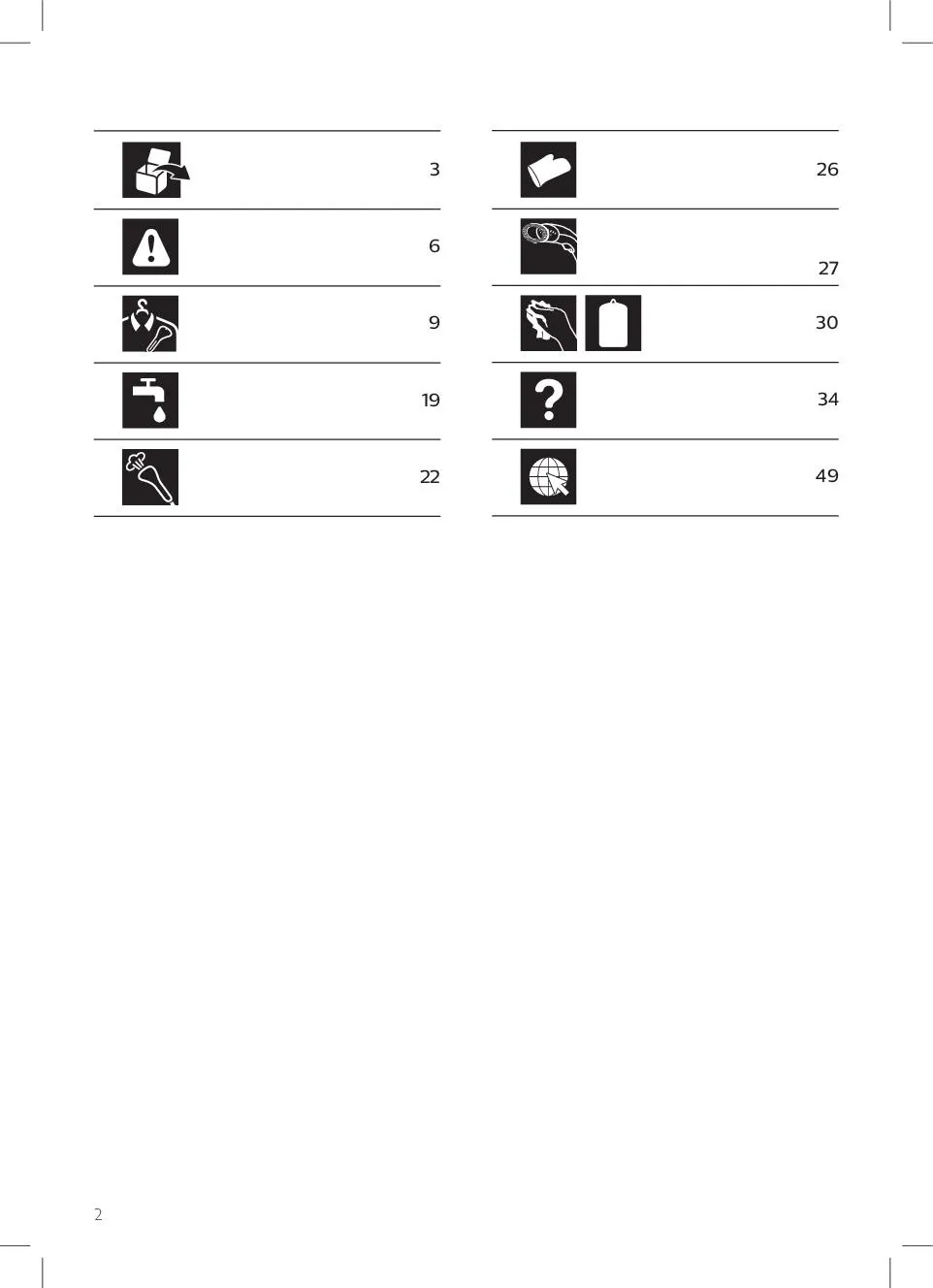 3

6

9

19

22

26

27

30

34

49

2